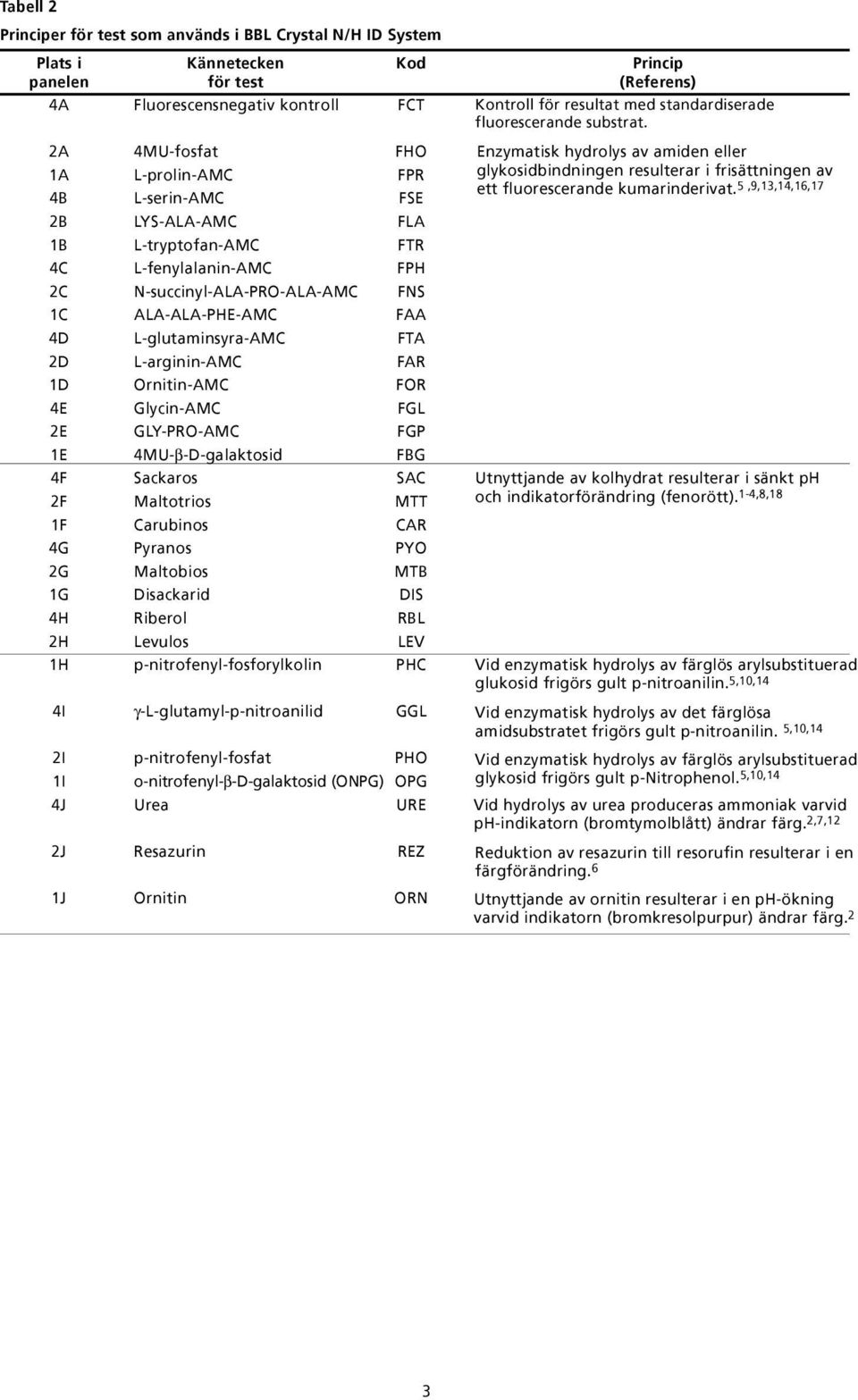 Tabell 2

Principer för test som används i BBL Crystal N/H ID System

| Plats i panelen | Kännetecken för test | Kod | Princip (Referens) |
|---|---|---|---|
| 4A | Fluorescensnegativ kontroll | FCT | Kontroll för resultat med standardiserade fluorescerande substrat. |
| 2A | 4MU-fosfat | FHO | Enzymatisk hydrolys av amiden eller glykosidbindningen resulterar i frisättningen av ett fluorescerande kumarinderivat.$^{5,9,13,14,16,17}$ |
| 1A | L-prolin-AMC | FPR | |
| 4B | L-serin-AMC | FSE | |
| 2B | LYS-ALA-AMC | FLA | |
| 1B | L-tryptofan-AMC | FTR | |
| 4C | L-fenylalanin-AMC | FPH | |
| 2C | N-succinyl-ALA-PRO-ALA-AMC | FNS | |
| 1C | ALA-ALA-PHE-AMC | FAA | |
| 4D | L-glutaminsyra-AMC | FTA | |
| 2D | L-arginin-AMC | FAR | |
| 1D | Ornitin-AMC | FOR | |
| 4E | Glycin-AMC | FGL | |
| 2E | GLY-PRO-AMC | FGP | |
| 1E | 4MU-β-D-galaktosid | FBG | |
| 4F | Sackaros | SAC | Utnyttjande av kolhydrat resulterar i sänkt pH och indikatorförändring (fenorött).$^{1-4,8,18}$ |
| 2F | Maltotrios | MTT | |
| 1F | Carubinos | CAR | |
| 4G | Pyranos | PYO | |
| 2G | Maltobios | MTB | |
| 1G | Disackarid | DIS | |
| 4H | Riberol | RBL | |
| 2H | Levulos | LEV | |
| 1H | p-nitrofenyl-fosforylkolin | PHC | Vid enzymatisk hydrolys av färglös arylsubstituerad glukosid frigörs gult p-nitroanilin.$^{5,10,14}$ |
| 4I | γ-L-glutamyl-p-nitroanilid | GGL | Vid enzymatisk hydrolys av det färglösa amidsubstratet frigörs gult p-nitroanilin. $^{5,10,14}$ |
| 2I | p-nitrofenyl-fosfat | PHO | Vid enzymatisk hydrolys av färglös arylsubstituerad glykosid frigörs gult p-Nitrophenol.$^{5,10,14}$ |
| 1I | o-nitrofenyl-β-D-galaktosid (ONPG) | OPG | |
| 4J | Urea | URE | Vid hydrolys av urea produceras ammoniak varvid pH-indikatorn (bromtymolblått) ändrar färg.$^{2,7,12}$ |
| 2J | Resazurin | REZ | Reduktion av resazurin till resorufin resulterar i en färgförändring.$^{6}$ |
| 1J | Ornitin | ORN | Utnyttjande av ornitin resulterar i en pH-ökning varvid indikatorn (bromkresolpurpur) ändrar färg.$^{2}$ |

3